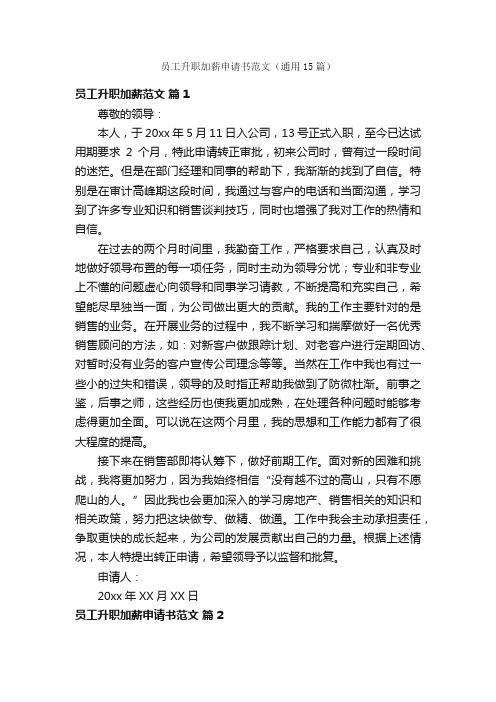 员工升职加薪申请书范文（通用15篇）

员工升职加薪范文 篇1

尊敬的领导：

本人，于20xx年5月11日入公司，13号正式入职，至今已达试用期要求 2 个月，特此申请转正审批，初来公司时，曾有过一段时间的迷茫。但是在部门经理和同事的帮助下，我渐渐的找到了自信。特别是在审计高峰期这段时间，我通过与客户的电话和当面沟通，学习到了许多专业知识和销售谈判技巧，同时也增强了我对工作的热情和自信。

在过去的两个月时间里，我勤奋工作，严格要求自己，认真及时地做好领导布置的每一项任务，同时主动为领导分忧；专业和非专业上不懂的问题虚心向领导和同事学习请教，不断提高和充实自己，希望能尽早独当一面，为公司做出更大的贡献。我的工作主要针对的是销售的业务。在开展业务的过程中，我不断学习和揣摩做好一名优秀销售顾问的方法，如：对新客户做跟踪计划、对老客户进行定期回访、对暂时没有业务的客户宣传公司理念等等。当然在工作中我也有过一些小的过失和错误，领导的及时指正帮助我做到了防微杜渐。前事之鉴，后事之师，这些经历也使我更加成熟，在处理各种问题时能够考虑得更加全面。可以说在这两个月里，我的思想和工作能力都有了很大程度的提高。

接下来在销售部即将认筹下，做好前期工作。面对新的困难和挑战，我将更加努力，因为我始终相信“没有越不过的高山，只有不愿爬山的人。”因此我也会更加深入的学习房地产、销售相关的知识和相关政策，努力把这块做专、做精、做通。工作中我会主动承担责任，争取更快的成长起来，为公司的发展贡献出自己的力量。根据上述情况，本人特提出转正申请，希望领导予以监督和批复。

申请人：

20xx年XX月XX日

员工升职加薪申请书范文 篇2